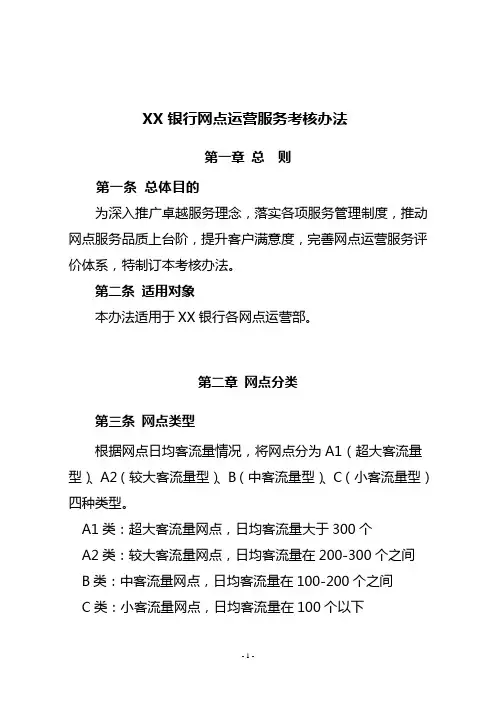 XX 银行网点运营服务考核办法

第一章 总 则

第一条 总体目的

为深入推广卓越服务理念，落实各项服务管理制度，推动网点服务品质上台阶，提升客户满意度，完善网点运营服务评价体系，特制订本考核办法。

第二条 适用对象

本办法适用于 XX 银行各网点运营部。

第二章 网点分类

第三条 网点类型

根据网点日均客流量情况，将网点分为 A1（超大客流量型）、A2（较大客流量型）、B（中客流量型）、C（小客流量型）四种类型。

A1 类：超大客流量网点，日均客流量大于 300 个

A2 类：较大客流量网点，日均客流量在 200-300 个之间

B 类：中客流量网点，日均客流量在 100-200 个之间

C 类：小客流量网点，日均客流量在 100 个以下

- 1 -